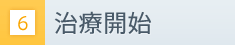 6 治療開始